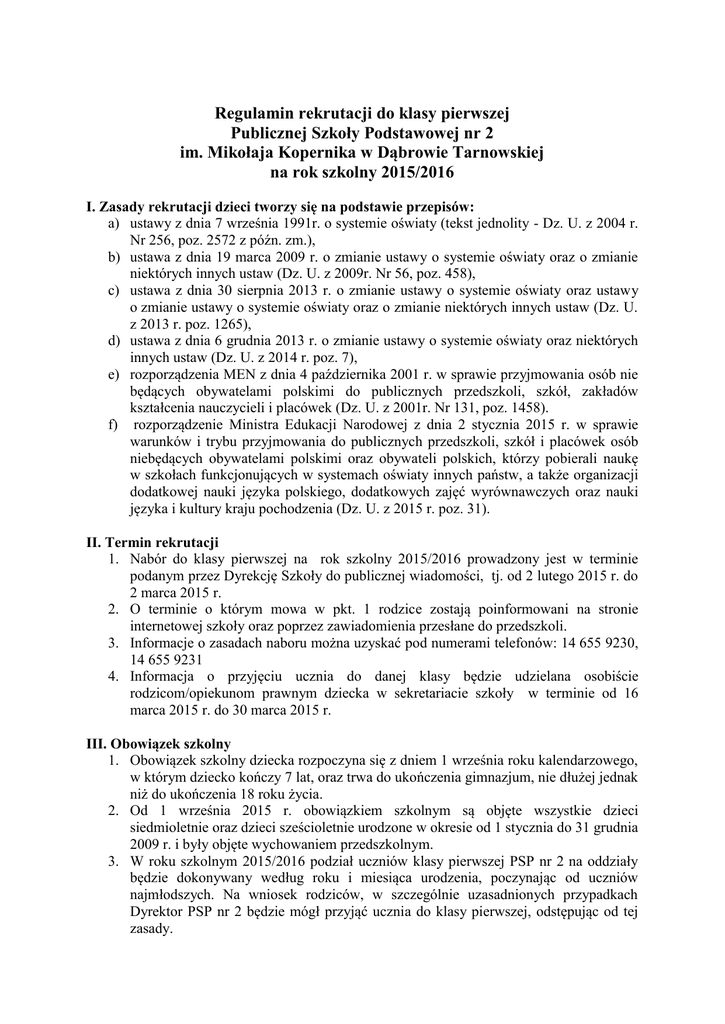 Regulamin rekrutacji do klasy pierwszej
Publicznej Szkoły Podstawowej nr 2
im. Mikołaja Kopernika w Dąbrowie Tarnowskiej
na rok szkolny 2015/2016

I. Zasady rekrutacji dzieci tworzy się na podstawie przepisów:
a) ustawy z dnia 7 września 1991r. o systemie oświaty (tekst jednolity - Dz. U. z 2004 r. Nr 256, poz. 2572 z późn. zm.),
b) ustawa z dnia 19 marca 2009 r. o zmianie ustawy o systemie oświaty oraz o zmianie niektórych innych ustaw (Dz. U. z 2009r. Nr 56, poz. 458),
c) ustawa z dnia 30 sierpnia 2013 r. o zmianie ustawy o systemie oświaty oraz ustawy o zmianie ustawy o systemie oświaty oraz o zmianie niektórych innych ustaw (Dz. U. z 2013 r. poz. 1265),
d) ustawa z dnia 6 grudnia 2013 r. o zmianie ustawy o systemie oświaty oraz niektórych innych ustaw (Dz. U. z 2014 r. poz. 7),
e) rozporządzenia MEN z dnia 4 października 2001 r. w sprawie przyjmowania osób nie będących obywatelami polskimi do publicznych przedszkoli, szkół, zakładów kształcenia nauczycieli i placówek (Dz. U. z 2001r. Nr 131, poz. 1458).
f) rozporządzenie Ministra Edukacji Narodowej z dnia 2 stycznia 2015 r. w sprawie warunków i trybu przyjmowania do publicznych przedszkoli, szkół i placówek osób niebędących obywatelami polskimi oraz obywateli polskich, którzy pobierali naukę w szkołach funkcjonujących w systemach oświaty innych państw, a także organizacji dodatkowej nauki języka polskiego, dodatkowych zajęć wyrównawczych oraz nauki języka i kultury kraju pochodzenia (Dz. U. z 2015 r. poz. 31).

II. Termin rekrutacji
1. Nabór do klasy pierwszej na rok szkolny 2015/2016 prowadzony jest w terminie podanym przez Dyrekcję Szkoły do publicznej wiadomości, tj. od 2 lutego 2015 r. do 2 marca 2015 r.
2. O terminie o którym mowa w pkt. 1 rodzice zostają poinformowani na stronie internetowej szkoły oraz poprzez zawiadomienia przesłane do przedszkoli.
3. Informacje o zasadach naboru można uzyskać pod numerami telefonów: 14 655 9230, 14 655 9231
4. Informacja o przyjęciu ucznia do danej klasy będzie udzielana osobiście rodzicom/opiekunom prawnym dziecka w sekretariacie szkoły w terminie od 16 marca 2015 r. do 30 marca 2015 r.

III. Obowiązek szkolny
1. Obowiązek szkolny dziecka rozpoczyna się z dniem 1 września roku kalendarzowego, w którym dziecko kończy 7 lat, oraz trwa do ukończenia gimnazjum, nie dłużej jednak niż do ukończenia 18 roku życia.
2. Od 1 września 2015 r. obowiązkiem szkolnym są objęte wszystkie dzieci siedmioletnie oraz dzieci sześcioletnie urodzone w okresie od 1 stycznia do 31 grudnia 2009 r. i były objęte wychowaniem przedszkolnym.
3. W roku szkolnym 2015/2016 podział uczniów klasy pierwszej PSP nr 2 na oddziały będzie dokonywany według roku i miesiąca urodzenia, poczynając od uczniów najmłodszych. Na wniosek rodziców, w szczególnie uzasadnionych przypadkach Dyrektor PSP nr 2 będzie mógł przyjąć ucznia do klasy pierwszej, odstępując od tej zasady.